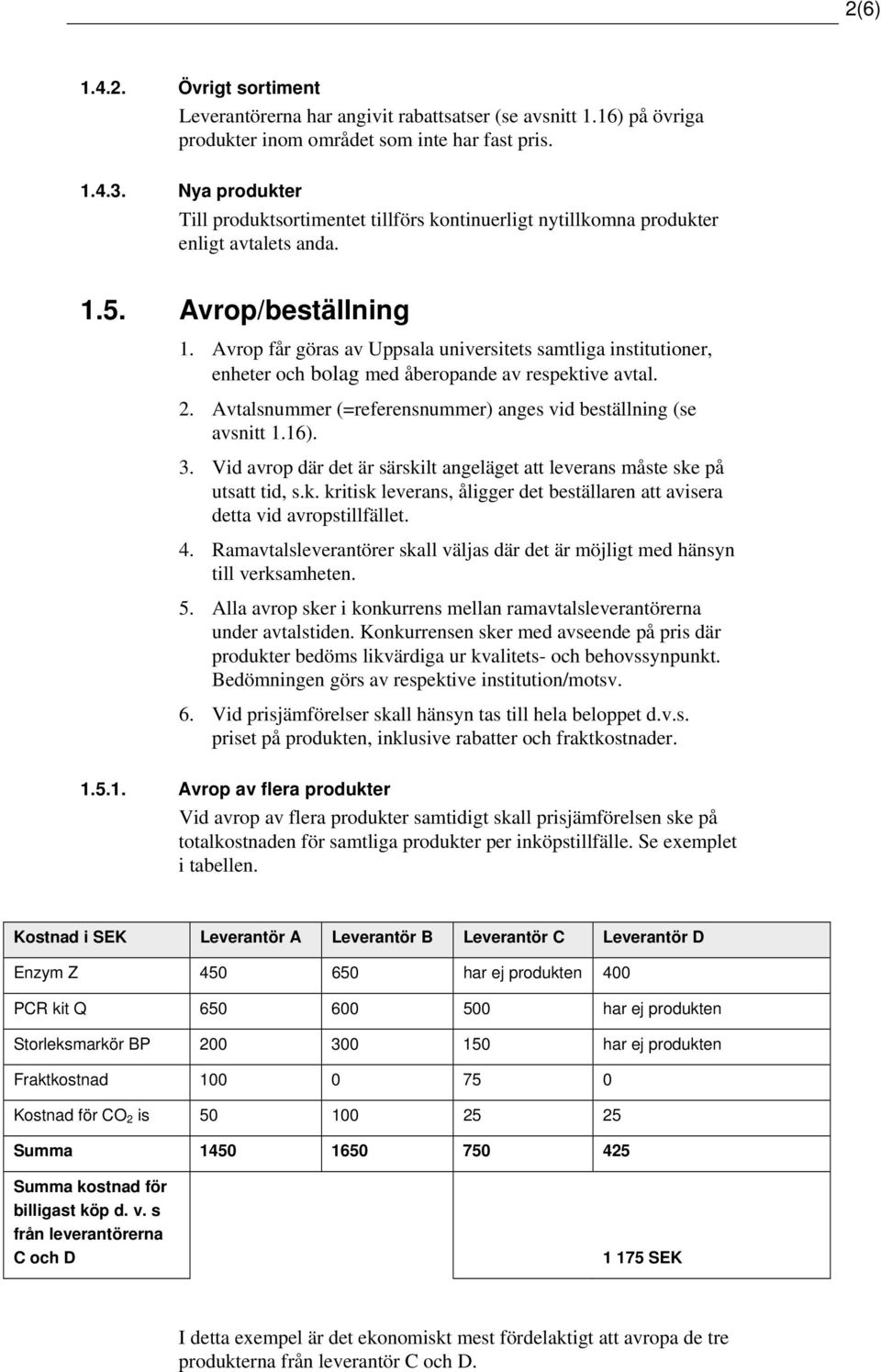 2(6)

1.4.2. Övrigt sortiment

Leverantörerna har angivit rabattsatser (se avsnitt 1.16) på övriga produkter inom området som inte har fast pris.

1.4.3. Nya produkter

Till produktsortimentet tillförs kontinuerligt nytillkomna produkter enligt avtalets anda.

1.5. Avrop/beställning

1. Avrop får göras av Uppsala universitets samtliga institutioner, enheter och bolag med åberopande av respektive avtal.

2. Avtalsnummer (=referensnummer) anges vid beställning (se avsnitt 1.16).

3. Vid avrop där det är särskilt angeläget att leverans måste ske på utsatt tid, s.k. kritisk leverans, åligger det beställaren att avisera detta vid avropstillfället.

4. Ramavtalsleverantörer skall väljas där det är möjligt med hänsyn till verksamheten.

5. Alla avrop sker i konkurrens mellan ramavtalsleverantörerna under avtalstiden. Konkurrensen sker med avseende på pris där produkter bedöms likvärdiga ur kvalitets- och behovssynpunkt. Bedömningen görs av respektive institution/motsv.

6. Vid prisjämförelser skall hänsyn tas till hela beloppet d.v.s. priset på produkten, inklusive rabatter och fraktkostnader.

1.5.1. Avrop av flera produkter

Vid avrop av flera produkter samtidigt skall prisjämförelsen ske på totalkostnaden för samtliga produkter per inköpstillfälle. Se exemplet i tabellen.

| Kostnad i SEK | Leverantör A | Leverantör B | Leverantör C | Leverantör D |
|---|---|---|---|---|
| Enzym Z | 450 | 650 | har ej produkten | 400 |
| PCR kit Q | 650 | 600 | 500 | har ej produkten |
| Storleksmarkör BP | 200 | 300 | 150 | har ej produkten |
| Fraktkostnad | 100 | 0 | 75 | 0 |
| Kostnad för $CO_2$ is | 50 | 100 | 25 | 25 |
| Summa | 1450 | 1650 | 750 | 425 |
| Summa kostnad för billigast köp d. v. s från leverantörerna C och D | | | | 1 175 SEK |

I detta exempel är det ekonomiskt mest fördelaktigt att avropa de tre produkterna från leverantör C och D.